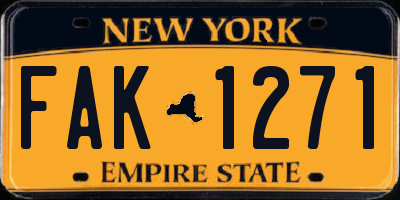 NEW YORK

FAK 1271

EMPIRE STATE